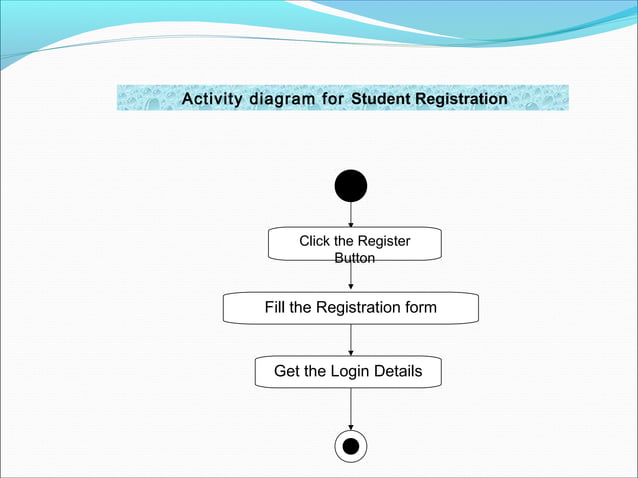 Activity diagram for Student Registration

Click the Register Button

Fill the Registration form

Get the Login Details